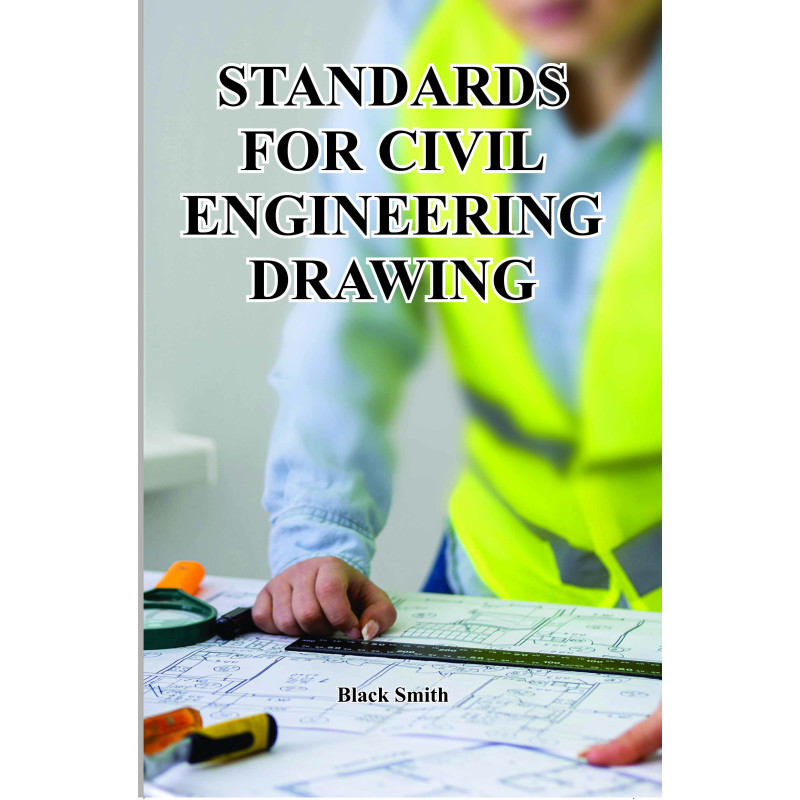 STANDARDS
FOR CIVIL
ENGINEERING
DRAWING

Black Smith